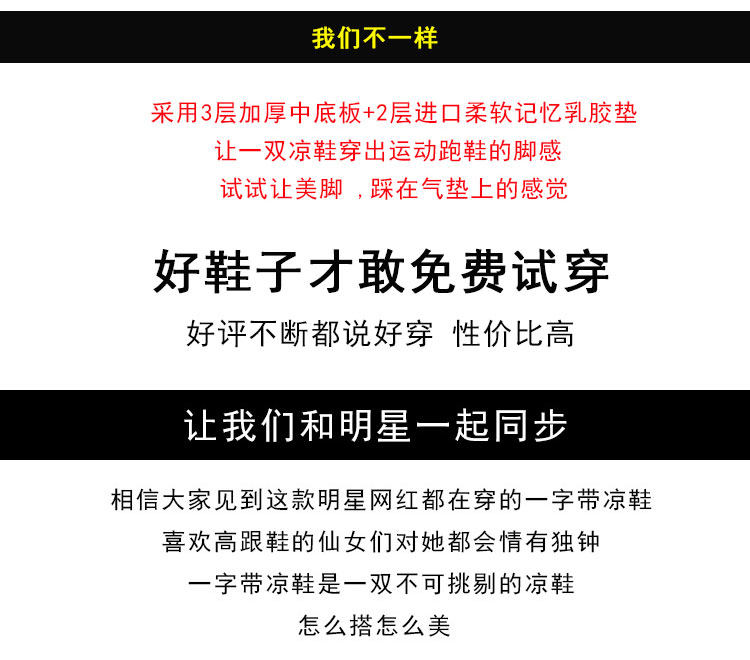 我们不一样

采用3层加厚中底板+2层进口柔软记忆乳胶垫

让一双凉鞋穿出运动跑鞋的脚感

试试让美脚，踩在气垫上的感觉

好鞋子才敢免费试穿

好评不断都说好穿 性价比高

让我们和明星一起同步

相信大家见到这款明星网红都在穿的一字带凉鞋

喜欢高跟鞋的仙女们对她都会情有独钟

一字带凉鞋是一双不可挑剔的凉鞋

怎么搭怎么美